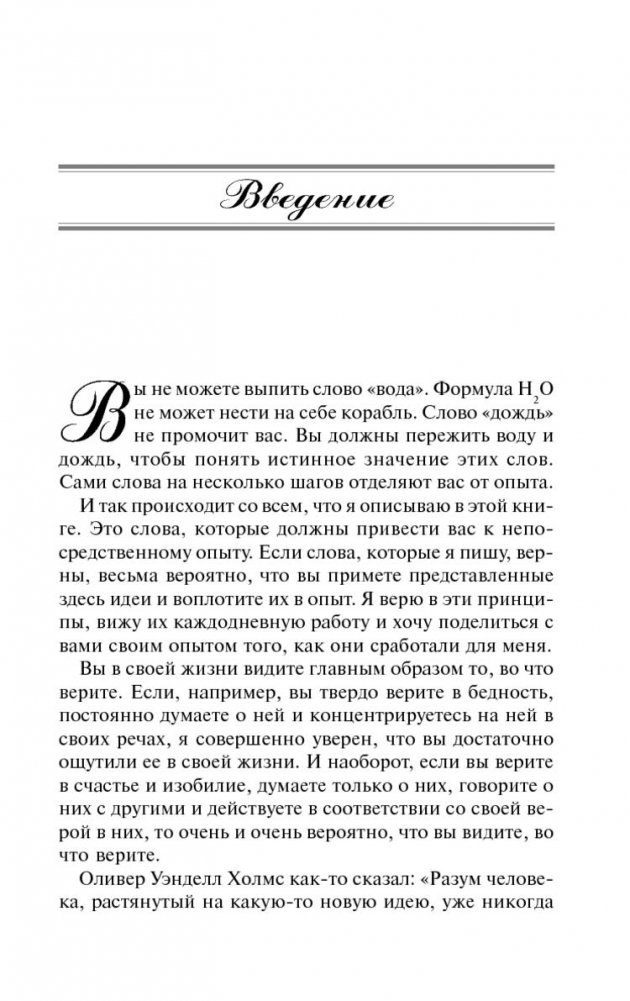 Введение

Вы не можете выпить слово «вода». Формула $H_2O$ не может нести на себе корабль. Слово «дождь» не промочит вас. Вы должны пережить воду и дождь, чтобы понять истинное значение этих слов. Сами слова на несколько шагов отделяют вас от опыта.

И так происходит со всем, что я описываю в этой книге. Это слова, которые должны привести вас к непосредственному опыту. Если слова, которые я пишу, верны, весьма вероятно, что вы примете представленные здесь идеи и воплотите их в опыт. Я верю в эти принципы, вижу их каждодневную работу и хочу поделиться с вами своим опытом того, как они сработали для меня.

Вы в своей жизни видите главным образом то, во что верите. Если, например, вы твердо верите в бедность, постоянно думаете о ней и концентрируетесь на ней в своих речах, я совершенно уверен, что вы достаточно ощутили ее в своей жизни. И наоборот, если вы верите в счастье и изобилие, думаете только о них, говорите о них с другими и действуете в соответствии со своей верой в них, то очень и очень вероятно, что вы видите, во что верите.

Оливер Уэнделл Холмс как-то сказал: «Разум человека, растянутый на какую-то новую идею, уже никогда